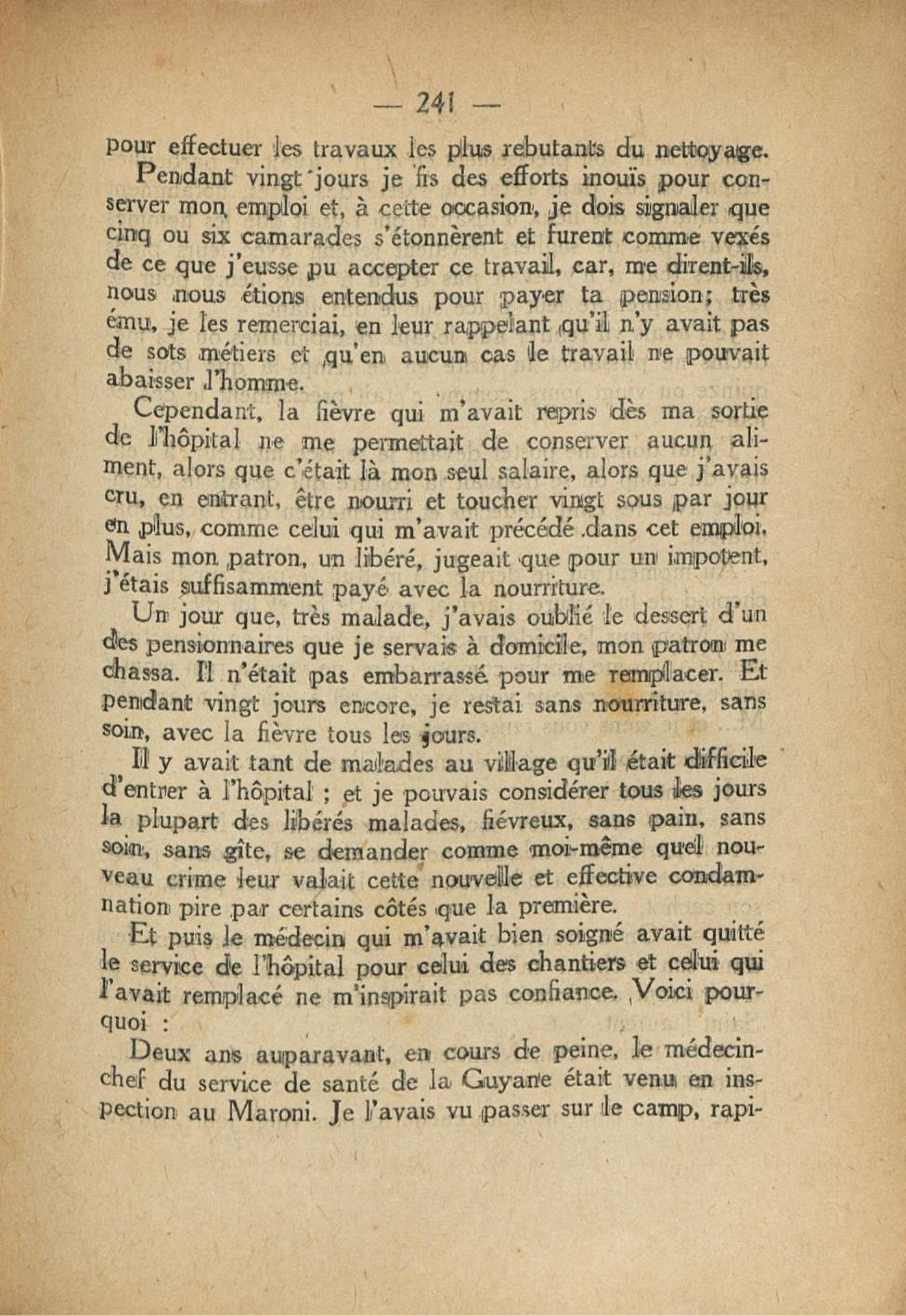 — 241 —

pour effectuer les travaux les plus rebutants du nettoyage.

Pendant vingt jours je fis des efforts inouïs pour conserver mon emploi et, à cette occasion, je dois signaler que cinq ou six camarades s'étonnèrent et furent comme vexés de ce que j'eusse pu accepter ce travail, car, me dirent-ils, nous nous étions entendus pour payer ta pension; très ému, je les remerciai, en leur rappelant qu'il n'y avait pas de sots métiers et qu'en aucun cas le travail ne pouvait abaisser l'homme.

Cependant, la fièvre qui m'avait repris dès ma sortie de l'hôpital ne me permettait de conserver aucun aliment, alors que c'était là mon seul salaire, alors que j'avais cru, en entrant, être nourri et toucher vingt sous par jour en plus, comme celui qui m'avait précédé dans cet emploi. Mais mon patron, un libéré, jugeait que pour un impotent, j'étais suffisamment payé avec la nourriture.

Un jour que, très malade, j'avais oublié le dessert d'un des pensionnaires que je servais à domicile, mon patron me chassa. Il n'était pas embarrassé pour me remplacer. Et pendant vingt jours encore, je restai sans nourriture, sans soin, avec la fièvre tous les jours.

Il y avait tant de malades au village qu'il était difficile d'entrer à l'hôpital ; et je pouvais considérer tous les jours la plupart des libérés malades, fiévreux, sans pain, sans soin, sans gîte, se demander comme moi-même quel nouveau crime leur valait cette nouvelle et effective condamnation pire par certains côtés que la première.

Et puis le médecin qui m'avait bien soigné avait quitté le service de l'hôpital pour celui des chantiers et celui qui l'avait remplacé ne m'inspirait pas confiance. Voici pourquoi :

Deux ans auparavant, en cours de peine, le médecin-chef du service de santé de la Guyane était venu en inspection au Maroni. Je l'avais vu passer sur le camp, rapi-